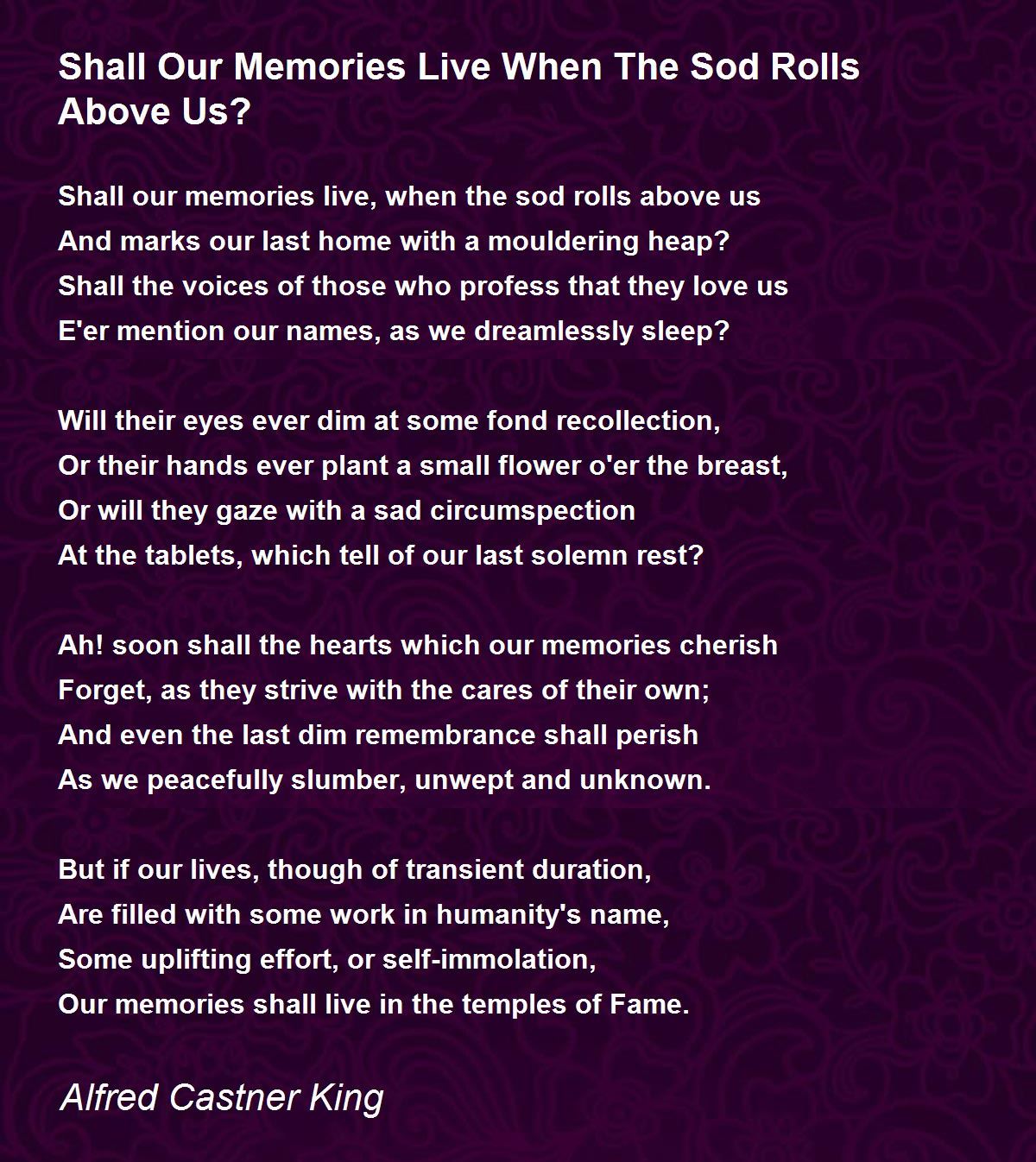 Shall Our Memories Live When The Sod Rolls Above Us?

Shall our memories live, when the sod rolls above us
And marks our last home with a mouldering heap?
Shall the voices of those who profess that they love us
E'er mention our names, as we dreamlessly sleep?

Will their eyes ever dim at some fond recollection,
Or their hands ever plant a small flower o'er the breast,
Or will they gaze with a sad circumspection
At the tablets, which tell of our last solemn rest?

Ah! soon shall the hearts which our memories cherish
Forget, as they strive with the cares of their own;
And even the last dim remembrance shall perish
As we peacefully slumber, unwept and unknown.

But if our lives, though of transient duration,
Are filled with some work in humanity's name,
Some uplifting effort, or self-immolation,
Our memories shall live in the temples of Fame.

Alfred Castner King